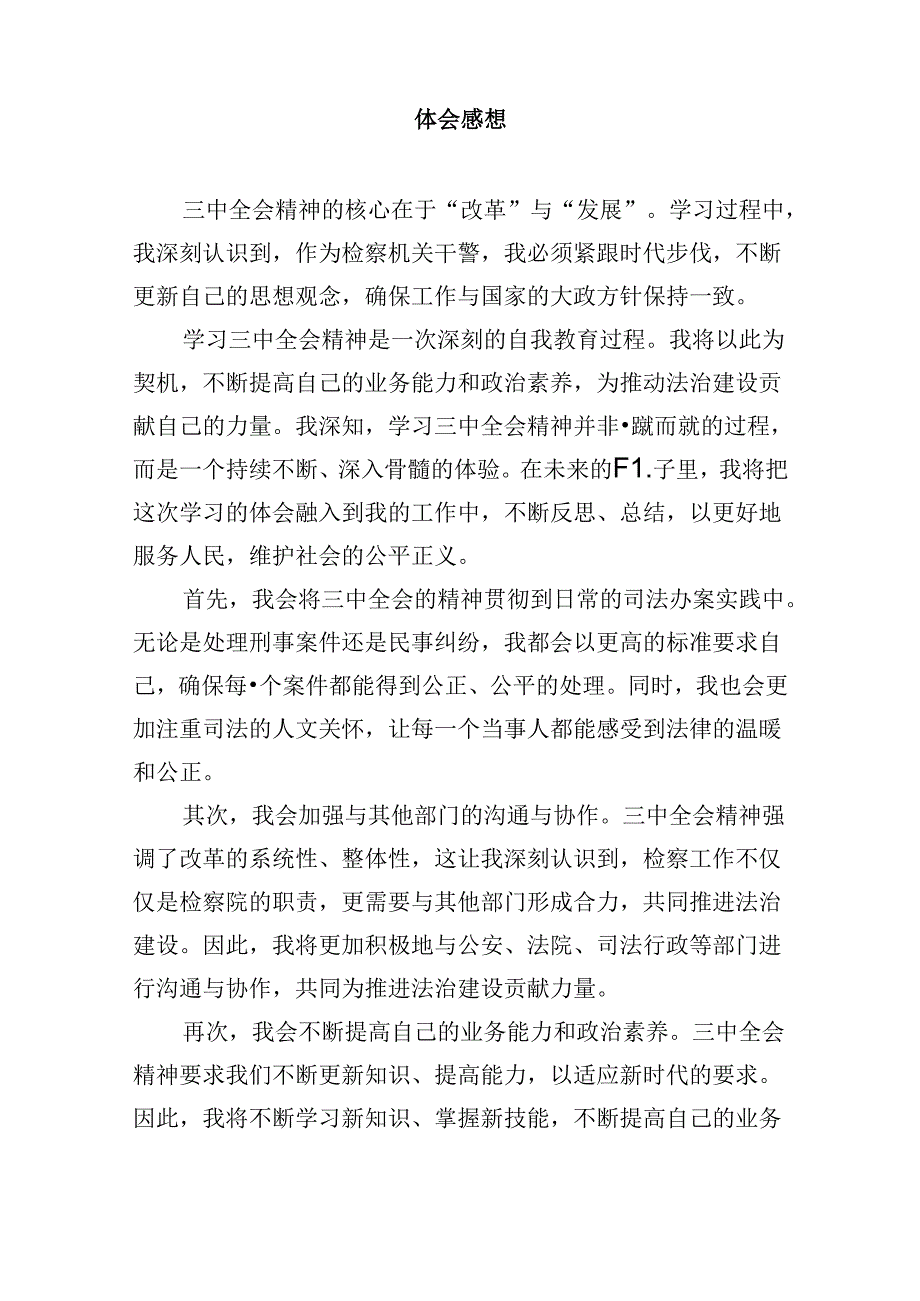 体会感想

三中全会精神的核心在于“改革”与“发展”。学习过程中，我深刻认识到，作为检察机关干警，我必须紧跟时代步伐，不断更新自己的思想观念，确保工作与国家的大政方针保持一致。

学习三中全会精神是一次深刻的自我教育过程。我将以此为契机，不断提高自己的业务能力和政治素养，为推动法治建设贡献自己的力量。我深知，学习三中全会精神并非•蹴而就的过程，而是一个持续不断、深入骨髓的体验。在未来的F1.子里，我将把这次学习的体会融入到我的工作中，不断反思、总结，以更好地服务人民，维护社会的公平正义。

首先，我会将三中全会的精神贯彻到日常的司法办案实践中。无论是处理刑事案件还是民事纠纷，我都会以更高的标准要求自己，确保每•个案件都能得到公正、公平的处理。同时，我也会更加注重司法的人文关怀，让每一个当事人都能感受到法律的温暖和公正。

其次，我会加强与其他部门的沟通与协作。三中全会精神强调了改革的系统性、整体性，这让我深刻认识到，检察工作不仅仅是检察院的职责，更需要与其他部门形成合力，共同推进法治建设。因此，我将更加积极地与公安、法院、司法行政等部门进行沟通与协作，共同为推进法治建设贡献力量。

再次，我会不断提高自己的业务能力和政治素养。三中全会精神要求我们不断更新知识、提高能力，以适应新时代的要求。因此，我将不断学习新知识、掌握新技能，不断提高自己的业务